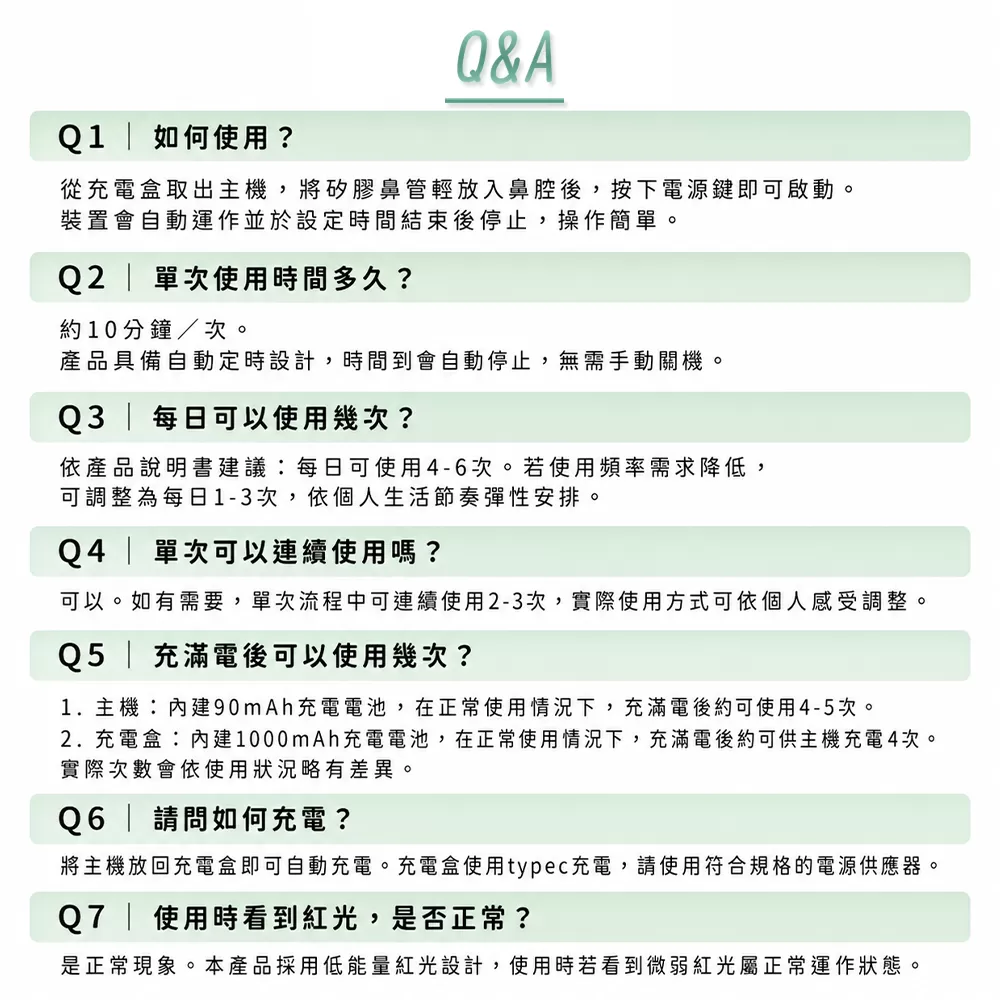 Q&A

Q1 | 如何使用？

從充電盒取出主機，將矽膠鼻管輕放入鼻腔後，按下電源鍵即可啟動。
裝置會自動運作並於設定時間結束後停止，操作簡單。

Q2 | 單次使用時間多久？

約10分鐘／次。
產品具備自動定時設計，時間到會自動停止，無需手動關機。

Q3 | 每日可以使用幾次？

依產品說明書建議：每日可使用4-6次。若使用頻率需求降低，
可調整為每日1-3次，依個人生活節奏彈性安排。

Q4 | 單次可以連續使用嗎？

可以。如有需要，單次流程中可連續使用2-3次，實際使用方式可依個人感受調整。

Q5 | 充滿電後可以使用幾次？

1.主機：內建90mAh充電電池，在正常使用情況下，充滿電後約可使用4-5次。
2.充電盒：內建1000mAh充電電池，在正常使用情況下，充滿電後約可供主機充電4次。
實際次數會依使用狀況略有差異。

Q6 | 請問如何充電？

將主機放回充電盒即可自動充電。充電盒使用typec充電，請使用符合規格的電源供應器。

Q7 | 使用時看到紅光，是否正常？

是正常現象。本產品採用低能量紅光設計，使用時若看到微弱紅光屬正常運作狀態。